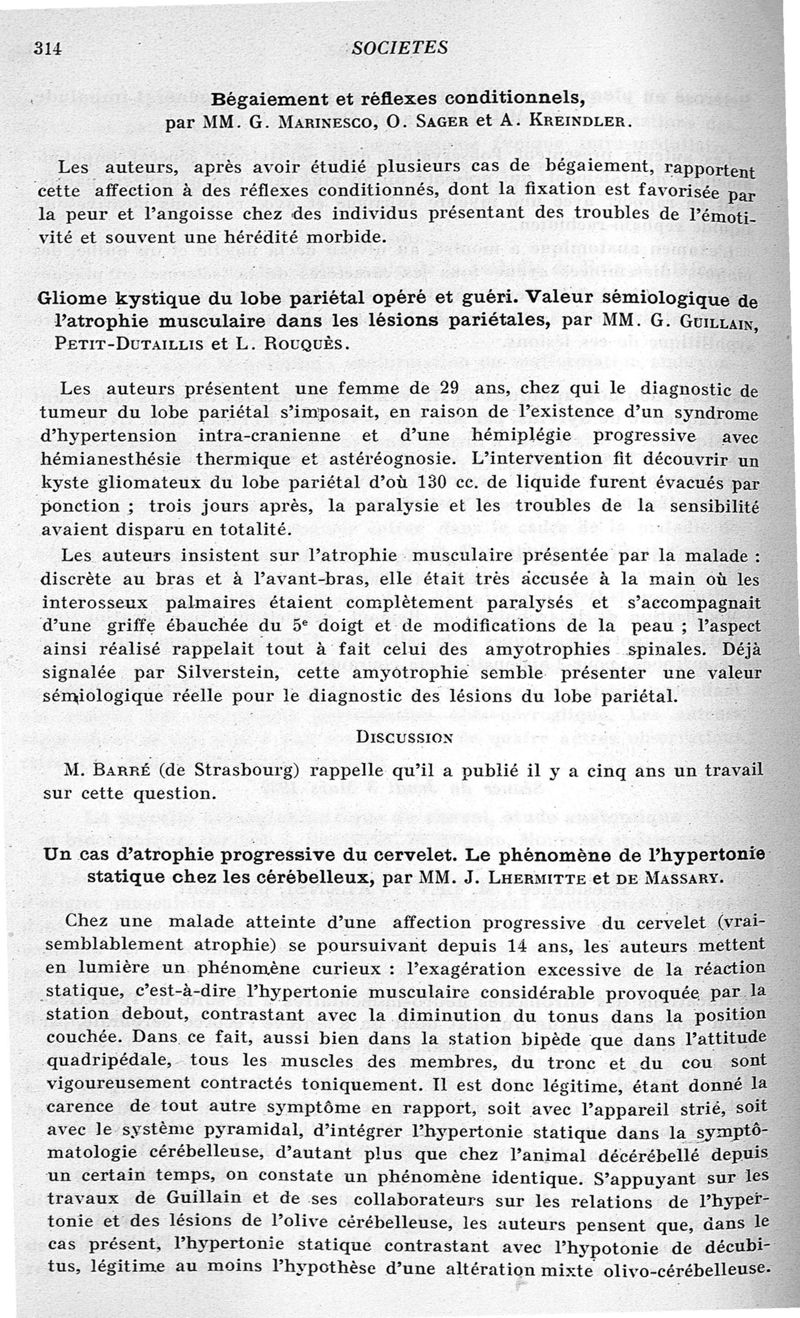 314 SOCIETES

Bégaiement et réflexes conditionnels, par MM. G. Marinesco, O. Sager et A. Kreindler.

Les auteurs, après avoir étudié plusieurs cas de bégaiement, rapportent cette affection à des réflexes conditionnés, dont la fixation est favorisée par la peur et l'angoisse chez des individus présentant des troubles de l'émotivité et souvent une hérédité morbide.

Gliome kystique du lobe pariétal opéré et guéri. Valeur sémiologique de l'atrophie musculaire dans les lésions pariétales, par MM. G. Guillain, Petit-Dutaillis et L. Rouquès.

Les auteurs présentent une femme de 29 ans, chez qui le diagnostic de tumeur du lobe pariétal s'imposait, en raison de l'existence d'un syndrome d'hypertension intra-cranienne et d'une hémiplégie progressive avec hémianesthésie thermique et astéréognosie. L'intervention fit découvrir un kyste gliomateux du lobe pariétal d'où 130 cc. de liquide furent évacués par ponction ; trois jours après, la paralysie et les troubles de la sensibilité avaient disparu en totalité.

Les auteurs insistent sur l'atrophie musculaire présentée par la malade : discrète au bras et à l'avant-bras, elle était très accusée à la main où les interosseux palmaires étaient complètement paralysés et s'accompagnait d'une griffe ébauchée du 5e doigt et de modifications de la peau ; l'aspect ainsi réalisé rappelait tout à fait celui des amyotrophies spinales. Déjà signalée par Silverstein, cette amyotrophie semble présenter une valeur sémiologique réelle pour le diagnostic des lésions du lobe pariétal.

Discussion

M. Barré (de Strasbourg) rappelle qu'il a publié il y a cinq ans un travail sur cette question.

Un cas d'atrophie progressive du cervelet. Le phénomène de l'hypertonie statique chez les cérébelleux, par MM. J. Lhermitte et de Massary.

Chez une malade atteinte d'une affection progressive du cervelet (vraisemblablement atrophie) se poursuivant depuis 14 ans, les auteurs mettent en lumière un phénomène curieux : l'exagération excessive de la réaction statique, c'est-à-dire l'hypertonie musculaire considérable provoquée par la station debout, contrastant avec la diminution du tonus dans la position couchée. Dans ce fait, aussi bien dans la station bipède que dans l'attitude quadripédale, tous les muscles des membres, du tronc et du cou sont vigoureusement contractés toniquement. Il est donc légitime, étant donné la carence de tout autre symptôme en rapport, soit avec l'appareil strié, soit avec le système pyramidal, d'intégrer l'hypertonie statique dans la symptômatologie cérébelleuse, d'autant plus que chez l'animal décérébellé depuis un certain temps, on constate un phénomène identique. S'appuyant sur les travaux de Guillain et de ses collaborateurs sur les relations de l'hypertonie et des lésions de l'olive cérébelleuse, les auteurs pensent que, dans le cas présent, l'hypertonie statique contrastant avec l'hypotonie de décubitus, légitime au moins l'hypothèse d'une altération mixte olivo-cérébelleuse.